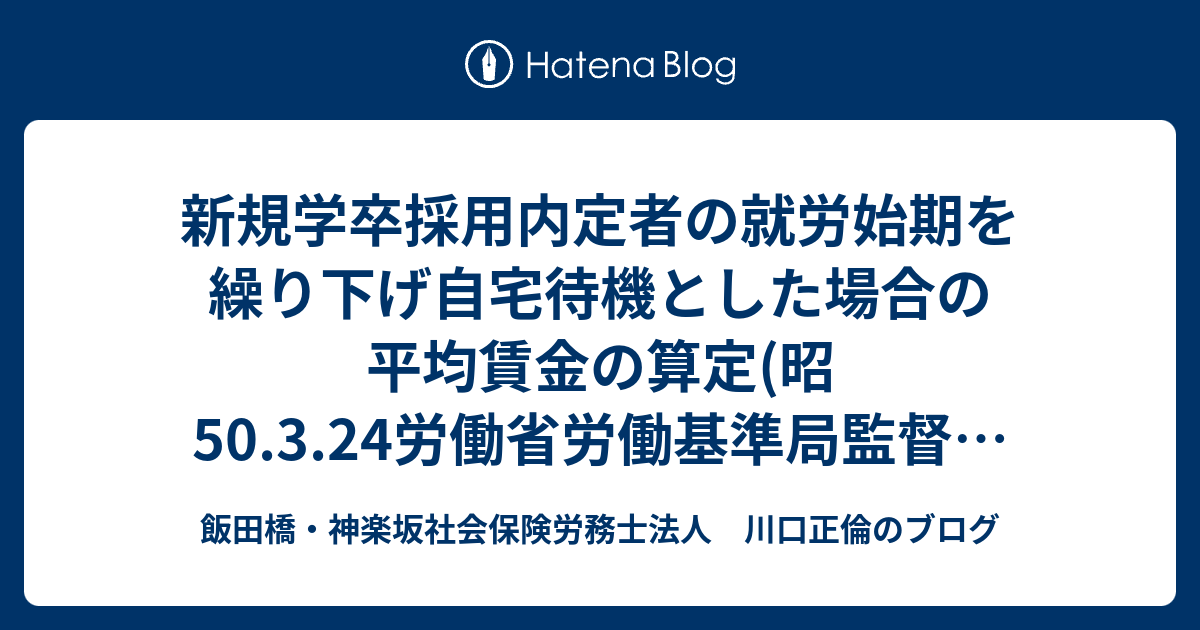 Hatena Blog

新規学卒採用内定者の就労始期を繰り下げ自宅待機とした場合の平均賃金の算定(昭50.3.24労働省労働基準局監督…

飯田橋・神楽坂社会保険労務士法人　川口正倫のブログ